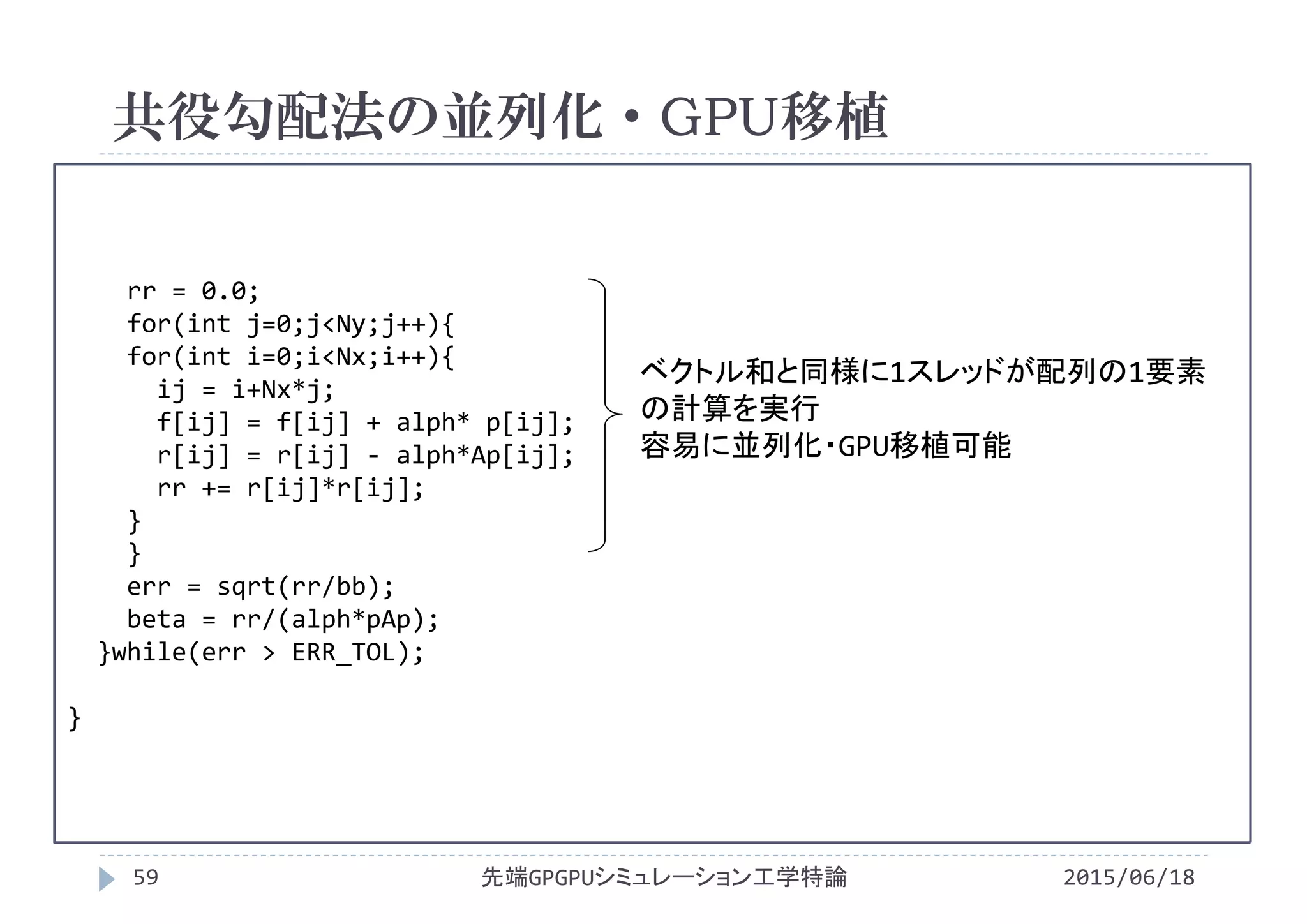 共役勾配法の並列化・GPU移植

rr = 0.0;
for(int j=0;j<Ny;j++){
for(int i=0;i<Nx;i++){
ij = i+Nx*j;
f[ij] = f[ij] + alph* p[ij];
r[ij] = r[ij] - alph*Ap[ij];
rr += r[ij]*r[ij];
}
}
err = sqrt(rr/bb);
beta = rr/(alph*pAp);
}while(err > ERR_TOL);

}

ベクトル和と同様に1スレッドが配列の1要素の計算を実行
容易に並列化・GPU移植可能

59
先端GPGPUシミュレーション工学特論
2015/06/18